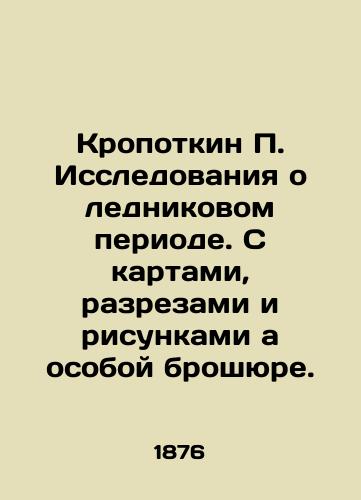 Кропоткин П. Исследования о ледниковом периоде. С картами, разрезами и рисунками а особой брошюре.

1876